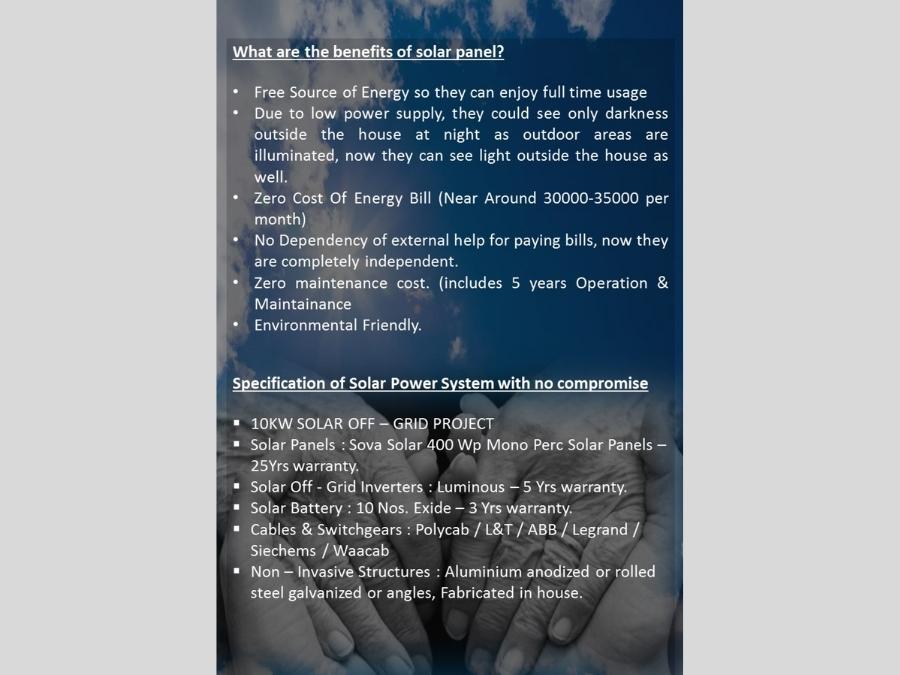 What are the benefits of solar panel?

• Free Source of Energy so they can enjoy full time usage
• Due to low power supply, they could see only darkness outside the house at night as outdoor areas are illuminated, now they can see light outside the house as well.
• Zero Cost Of Energy Bill (Near Around 30000-35000 per month)
• No Dependency of external help for paying bills, now they are completely independent.
• Zero maintenance cost. (includes 5 years Operation & Maintainance
• Environmental Friendly.

Specification of Solar Power System with no compromise

▪ 10KW SOLAR OFF – GRID PROJECT
▪ Solar Panels : Sova Solar 400 Wp Mono Perc Solar Panels – 25Yrs warranty.
▪ Solar Off - Grid Inverters : Luminous – 5 Yrs warranty.
▪ Solar Battery : 10 Nos. Exide – 3 Yrs warranty.
▪ Cables & Switchgears : Polycab / L&T / ABB / Legrand / Siechems / Waacab
▪ Non – Invasive Structures : Aluminium anodized or rolled steel galvanized or angles, Fabricated in house.